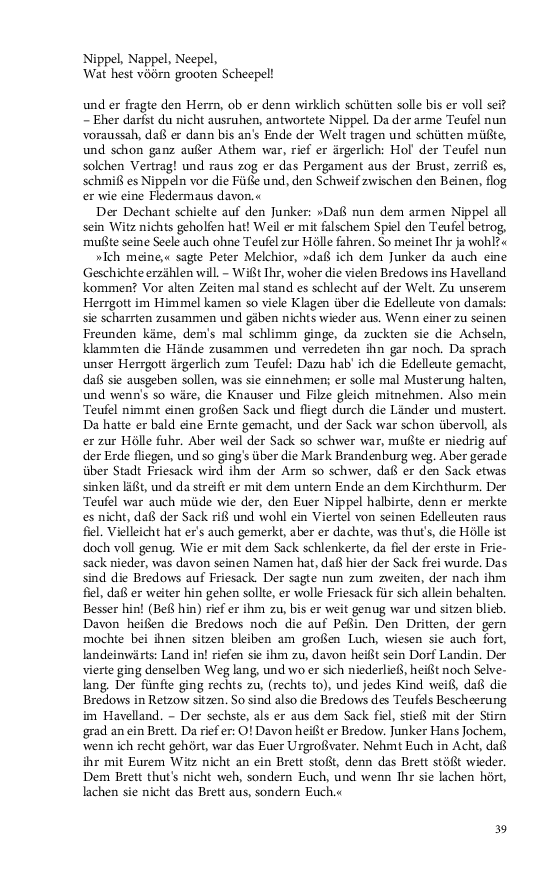 Nippel, Nappel, Neepel,
Wat hest vöörn grooten Scheepel!

und er fragte den Herrn, ob er denn wirklich schütten solle bis er voll sei? – Eher darfst du nicht ausruhen, antwortete Nippel. Da der arme Teufel nun voraussah, daß er dann bis an's Ende der Welt tragen und schütten müßte, und schon ganz außer Athem war, rief er ärgerlich: Hol' der Teufel nun solchen Vertrag! und raus zog er das Pergament aus der Brust, zerriß es, schmiß es Nippeln vor die Füße und, den Schweif zwischen den Beinen, flog er wie eine Fledermaus davon.«

Der Dechant schielte auf den Junker: »Daß nun dem armen Nippel all sein Witz nichts geholfen hat! Weil er mit falschem Spiel den Teufel betrog, mußte seine Seele auch ohne Teufel zur Hölle fahren. So meinet Ihr ja wohl?«

»Ich meine,« sagte Peter Melchior, »daß ich dem Junker da auch eine Geschichte erzählen will. – Wißt Ihr, woher die vielen Bredows ins Havelland kommen? Vor alten Zeiten mal stand es schlecht auf der Welt. Zu unserem Herrgott im Himmel kamen so viele Klagen über die Edelleute von damals: sie scharrten zusammen und gäben nichts wieder aus. Wenn einer zu seinen Freunden käme, dem's mal schlimm ginge, da zuckten sie die Achseln, klammten die Hände zusammen und verredeten ihn gar noch. Da sprach unser Herrgott ärgerlich zum Teufel: Dazu hab' ich die Edelleute gemacht, daß sie ausgeben sollen, was sie einnehmen; er solle mal Musterung halten, und wenn's so wäre, die Knauser und Filze gleich mitnehmen. Also mein Teufel nimmt einen großen Sack und fliegt durch die Länder und mustert. Da hatte er bald eine Ernte gemacht, und der Sack war schon übervoll, als er zur Hölle fuhr. Aber weil der Sack so schwer war, mußte er niedrig auf der Erde fliegen, und so ging's über die Mark Brandenburg weg. Aber gerade über Stadt Friesack wird ihm der Arm so schwer, daß er den Sack etwas sinken läßt, und da streift er mit dem untern Ende an dem Kirchthurm. Der Teufel war auch müde wie der, den Euer Nippel halbirte, denn er merkte es nicht, daß der Sack riß und wohl ein Viertel von seinen Edelleuten raus fiel. Vielleicht hat er's auch gemerkt, aber er dachte, was thut's, die Hölle ist doch voll genug. Wie er mit dem Sack schlenkerte, da fiel der erste in Friesack nieder, was davon seinen Namen hat, daß hier der Sack frei wurde. Das sind die Bredows auf Friesack. Der sagte nun zum zweiten, der nach ihm fiel, daß er weiter hin gehen sollte, er wolle Friesack für sich allein behalten. Besser hin! (Beß hin) rief er ihm zu, bis er weit genug war und sitzen blieb. Davon heißen die Bredows noch die auf Peßin. Den Dritten, der gern mochte bei ihnen sitzen bleiben am großen Luch, wiesen sie auch fort, landeinwärts: Land in! riefen sie ihm zu, davon heißt sein Dorf Landin. Der vierte ging denselben Weg lang, und wo er sich niederließ, heißt noch Selvelang. Der fünfte ging rechts zu, (rechts to), und jedes Kind weiß, daß die Bredows in Retzow sitzen. So sind also die Bredows des Teufels Bescheerung im Havelland. – Der sechste, als er aus dem Sack fiel, stieß mit der Stirn grad an ein Brett. Da rief er: O! Davon heißt er Bredow. Junker Hans Jochem, wenn ich recht gehört, war das Euer Urgroßvater. Nehmt Euch in Acht, daß ihr mit Eurem Witz nicht an ein Brett stoßt, denn das Brett stößt wieder. Dem Brett thut's nicht weh, sondern Euch, und wenn Ihr sie lachen hört, lachen sie nicht das Brett aus, sondern Euch.«

39